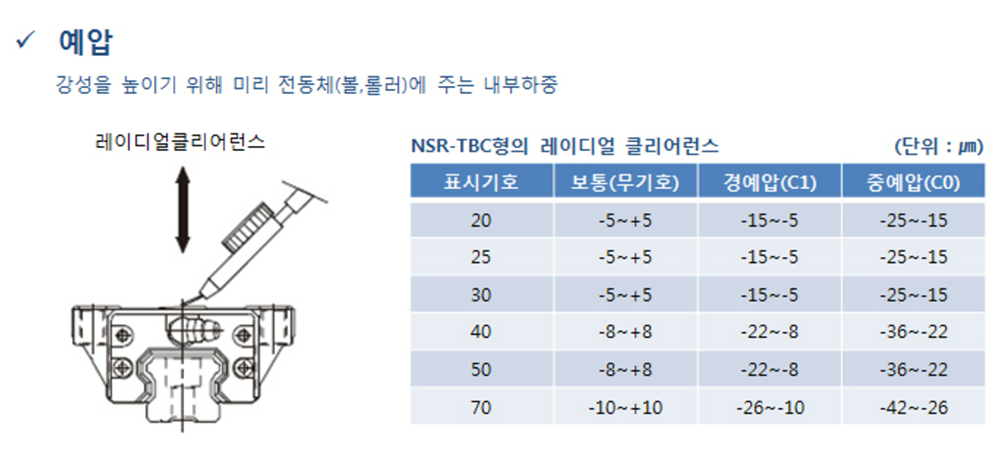 ✓ 예압

강성을 높이기 위해 미리 전동체(볼,롤러)에 주는 내부하중

레이디얼클리어런스

NSR-TBC형의 레이디얼 클리어런스 (단위 : μm)

| 표시기호 | 보통(무기호) | 경예압(C1) | 중예압(C0) |
|---|---|---|---|
| 20 | -5~+5 | -15~-5 | -25~-15 |
| 25 | -5~+5 | -15~-5 | -25~-15 |
| 30 | -5~+5 | -15~-5 | -25~-15 |
| 40 | -8~+8 | -22~-8 | -36~-22 |
| 50 | -8~+8 | -22~-8 | -36~-22 |
| 70 | -10~+10 | -26~-10 | -42~-26 |